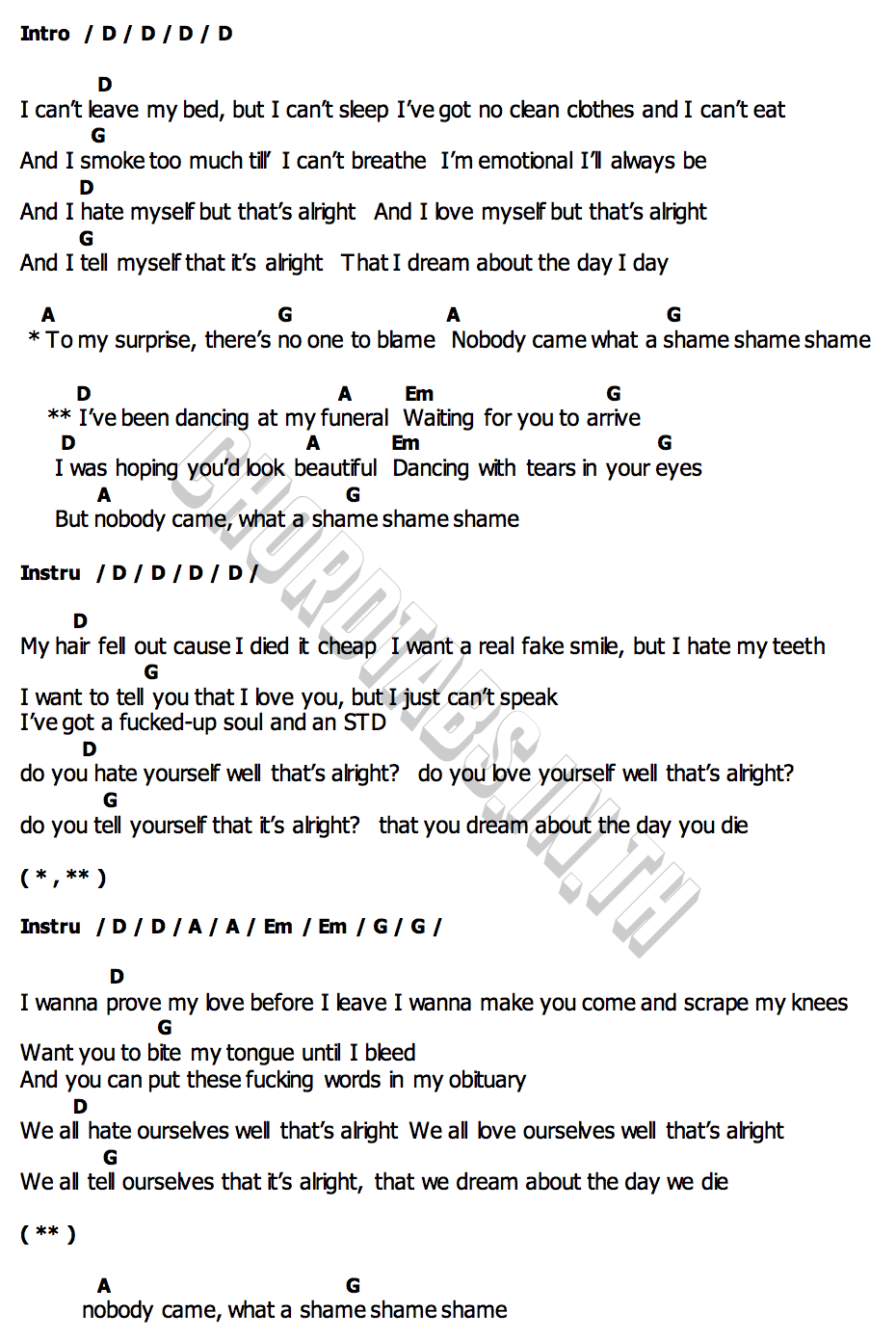 Intro / D / D / D / D

D
I can't leave my bed, but I can't sleep I've got no clean clothes and I can't eat
G
And I smoke too much till' I can't breathe I'm emotional I'll always be
D
And I hate myself but that's alright And I love myself but that's alright
G
And I tell myself that it's alright That I dream about the day I day

A G A G
* To my surprise, there's no one to blame Nobody came what a shame shame shame

D A Em G
** I've been dancing at my funeral Waiting for you to arrive
D A Em G
I was hoping you'd look beautiful Dancing with tears in your eyes
A G
But nobody came, what a shame shame shame

Instru / D / D / D / D /

D
My hair fell out cause I died it cheap I want a real fake smile, but I hate my teeth
G
I want to tell you that I love you, but I just can't speak
I've got a fucked-up soul and an STD
D
do you hate yourself well that's alright? do you love yourself well that's alright?
G
do you tell yourself that it's alright? that you dream about the day you die

( * , ** )

Instru / D / D / A / A / Em / Em / G / G /

D
I wanna prove my love before I leave I wanna make you come and scrape my knees
G
Want you to bite my tongue until I bleed
And you can put these fucking words in my obituary
D
We all hate ourselves well that's alright We all love ourselves well that's alright
G
We all tell ourselves that it's alright, that we dream about the day we die

( ** )

A G
nobody came, what a shame shame shame

CHORDTABS.IN.TH